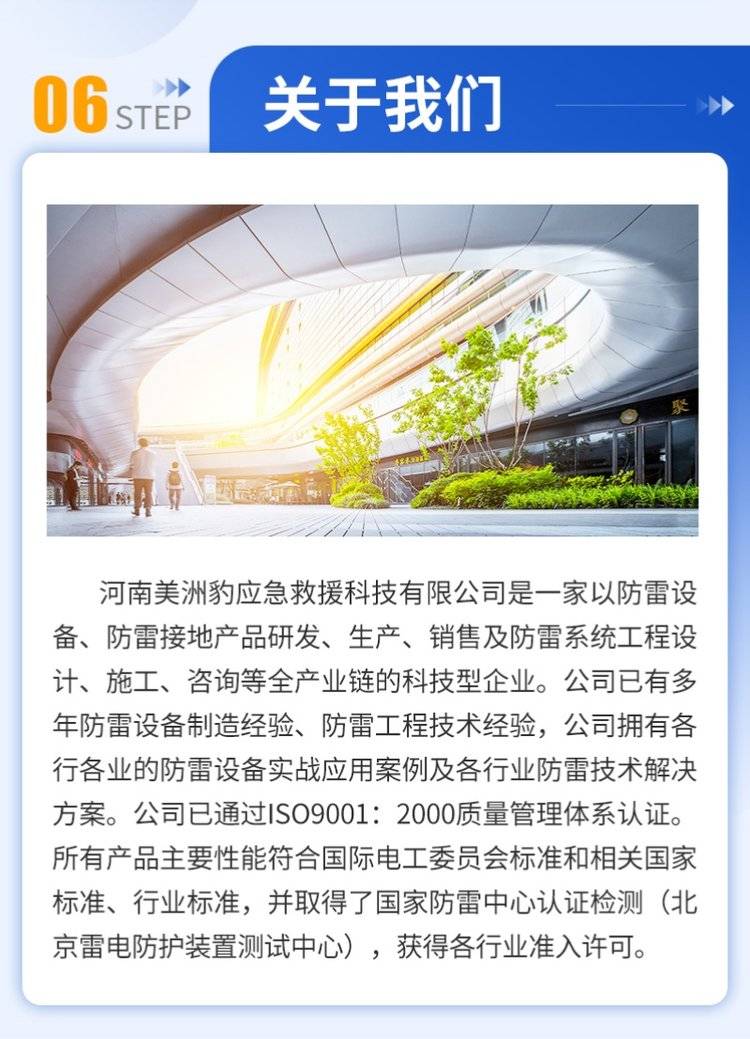 06 STEP

关于我们

河南美洲豹应急救援科技有限公司是一家以防雷设备、防雷接地产品研发、生产、销售及防雷系统工程设计、施工、咨询等全产业链的科技型企业。公司已有多年防雷设备制造经验、防雷工程技术经验，公司拥有各行各业的防雷设备实战应用案例及各行业防雷技术解决方案。公司已通过ISO9001：2000质量管理体系认证。所有产品主要性能符合国际电工委员会标准和相关国家标准、行业标准，并取得了国家防雷中心认证检测（北京雷电防护装置测试中心），获得各行业准入许可。